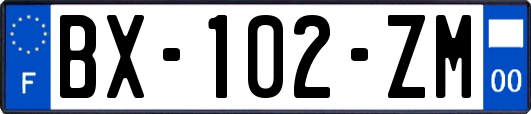 F
BX-102-ZM
00